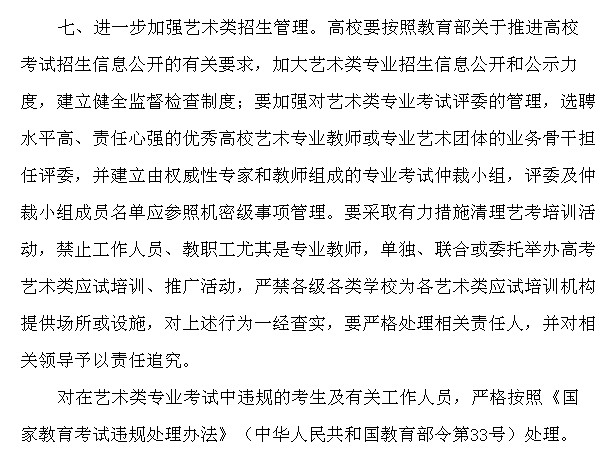 七、进一步加强艺术类招生管理。高校要按照教育部关于推进高校考试招生信息公开的有关要求，加大艺术类专业招生信息公开和公示力度，建立健全监督检查制度；要加强对艺术类专业考试评委的管理，选聘水平高、责任心强的优秀高校艺术专业教师或专业艺术团体的业务骨干担任评委，并建立由权威性专家和教师组成的专业考试仲裁小组，评委及仲裁小组成员名单应参照机密级事项管理。要采取有力措施清理艺考培训活动，禁止工作人员、教职工尤其是专业教师，单独、联合或委托举办高考艺术类应试培训、推广活动，严禁各级各类学校为各艺术类应试培训机构提供场所或设施，对上述行为一经查实，要严格处理相关责任人，并对相关领导予以责任追究。

对在艺术类专业考试中违规的考生及有关工作人员，严格按照《国家教育考试违规处理办法》（中华人民共和国教育部令第33号）处理。